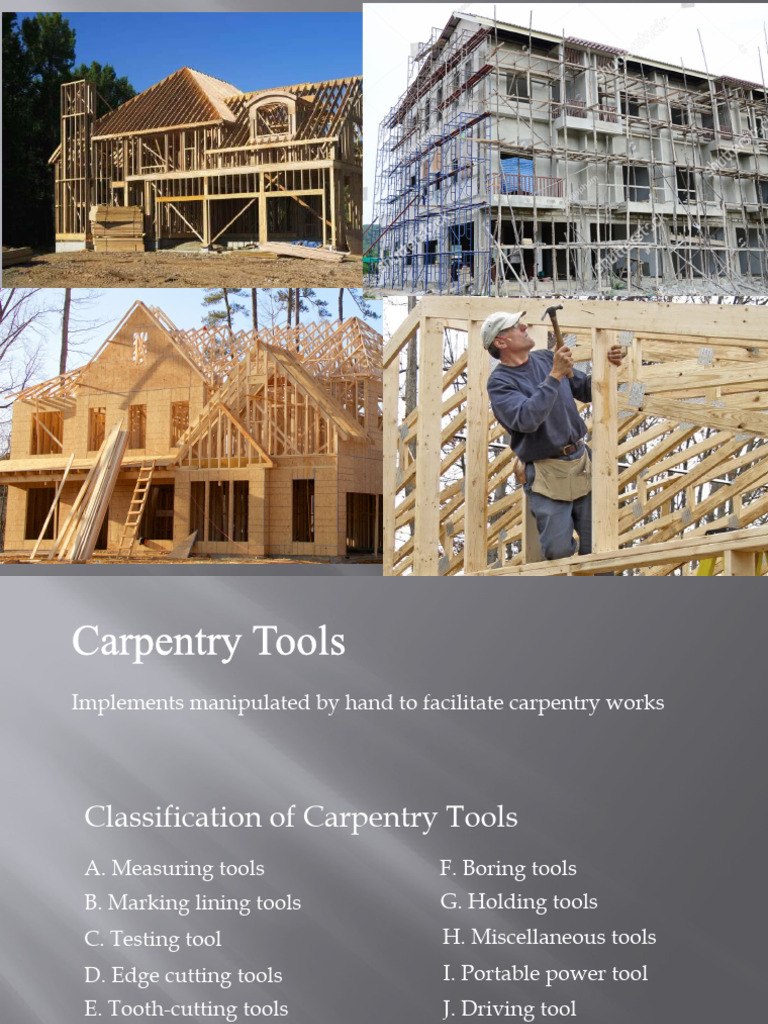 Carpentry Tools

Implements manipulated by hand to facilitate carpentry works

Classification of Carpentry Tools

A. Measuring tools
B. Marking lining tools
C. Testing tool
D. Edge cutting tools
E. Tooth-cutting tools

F. Boring tools
G. Holding tools
H. Miscellaneous tools
I. Portable power tool
J. Driving tool